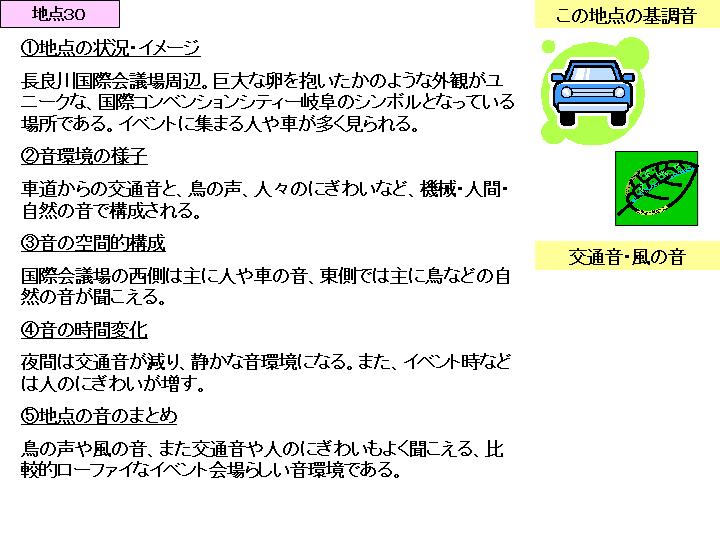 地点30

①地点の状況・イメージ

長良川国際会議場周辺。巨大な卵を抱いたかのような外観がユニークな、国際コンベンションシティー岐阜のシンボルとなっている場所である。イベントに集まる人や車が多く見られる。

②音環境の様子

車道からの交通音と、鳥の声、人々のにぎわいなど、機械・人間・自然の音で構成される。

③音の空間的構成

国際会議場の西側は主に人や車の音、東側では主に鳥などの自然の音が聞こえる。

④音の時間変化

夜間は交通音が減り、静かな音環境になる。また、イベント時などは人のにぎわいが増す。

⑤地点の音のまとめ

鳥の声や風の音、また交通音や人のにぎわいもよく聞こえる、比較的ローファイなイベント会場らしい音環境である。

この地点の基調音

交通音・風の音